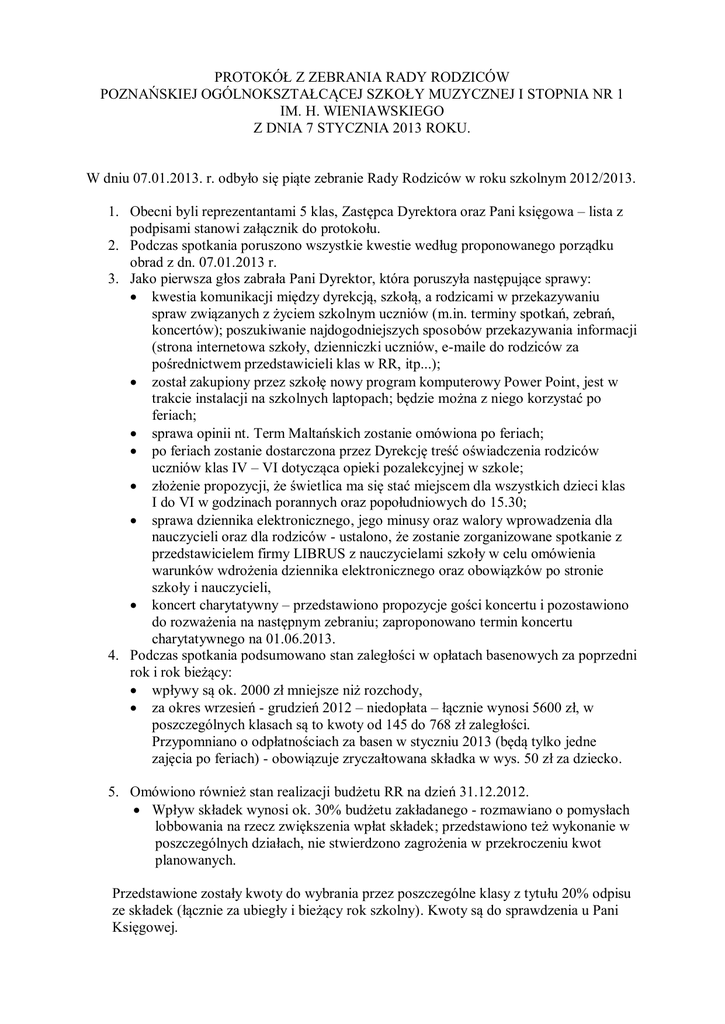 PROTOKÓŁ Z ZEBRANIA RADY RODZICÓW
POZNAŃSKIEJ OGÓLNOKSZTAŁCĄCEJ SZKOŁY MUZYCZNEJ I STOPNIA NR 1
IM. H. WIENIAWSKIEGO
Z DNIA 7 STYCZNIA 2013 ROKU.

W dniu 07.01.2013. r. odbyło się piąte zebranie Rady Rodziców w roku szkolnym 2012/2013.

1. Obecni byli reprezentantami 5 klas, Zastępca Dyrektora oraz Pani księgowa – lista z podpisami stanowi załącznik do protokołu.
2. Podczas spotkania poruszono wszystkie kwestie według proponowanego porządku obrad z dn. 07.01.2013 r.
3. Jako pierwsza głos zabrała Pani Dyrektor, która poruszyła następujące sprawy:
• kwestia komunikacji między dyrekcją, szkołą, a rodzicami w przekazywaniu spraw związanych z życiem szkolnym uczniów (m.in. terminy spotkań, zebrań, koncertów); poszukiwanie najdogodniejszych sposobów przekazywania informacji (strona internetowa szkoły, dzienniczki uczniów, e-maile do rodziców za pośrednictwem przedstawicieli klas w RR, itp...);
• został zakupiony przez szkołę nowy program komputerowy Power Point, jest w trakcie instalacji na szkolnych laptopach; będzie można z niego korzystać po feriach;
• sprawa opinii nt. Term Maltańskich zostanie omówiona po feriach;
• po feriach zostanie dostarczona przez Dyrekcję treść oświadczenia rodziców uczniów klas IV – VI dotycząca opieki pozalekcyjnej w szkole;
• złożenie propozycji, że świetlica ma się stać miejscem dla wszystkich dzieci klas I do VI w godzinach porannych oraz popołudniowych do 15.30;
• sprawa dziennika elektronicznego, jego minusy oraz walory wprowadzenia dla nauczycieli oraz dla rodziców - ustalono, że zostanie zorganizowane spotkanie z przedstawicielem firmy LIBRUS z nauczycielami szkoły w celu omówienia warunków wdrożenia dziennika elektronicznego oraz obowiązków po stronie szkoły i nauczycieli,
• koncert charytatywny – przedstawiono propozycje gości koncertu i pozostawiono do rozważenia na następnym zebraniu; zaproponowano termin koncertu charytatywnego na 01.06.2013.
4. Podczas spotkania podsumowano stan zaległości w opłatach basenowych za poprzedni rok i rok bieżący:
• wpływy są ok. 2000 zł mniejsze niż rozchody,
• za okres wrzesień - grudzień 2012 – niedopłata – łącznie wynosi 5600 zł, w poszczególnych klasach są to kwoty od 145 do 768 zł zaległości. Przypomniano o odpłatnościach za basen w styczniu 2013 (będą tylko jedne zajęcia po feriach) - obowiązuje zryczałtowana składka w wys. 50 zł za dziecko.

5. Omówiono również stan realizacji budżetu RR na dzień 31.12.2012.
• Wpływ składek wynosi ok. 30% budżetu zakładanego - rozmawiano o pomysłach lobbowania na rzecz zwiększenia wpłat składek; przedstawiono też wykonanie w poszczególnych działach, nie stwierdzono zagrożenia w przekroczeniu kwot planowanych.

Przedstawione zostały kwoty do wybrania przez poszczególne klasy z tytułu 20% odpisu ze składek (łącznie za ubiegły i bieżący rok szkolny). Kwoty są do sprawdzenia u Pani Księgowej.